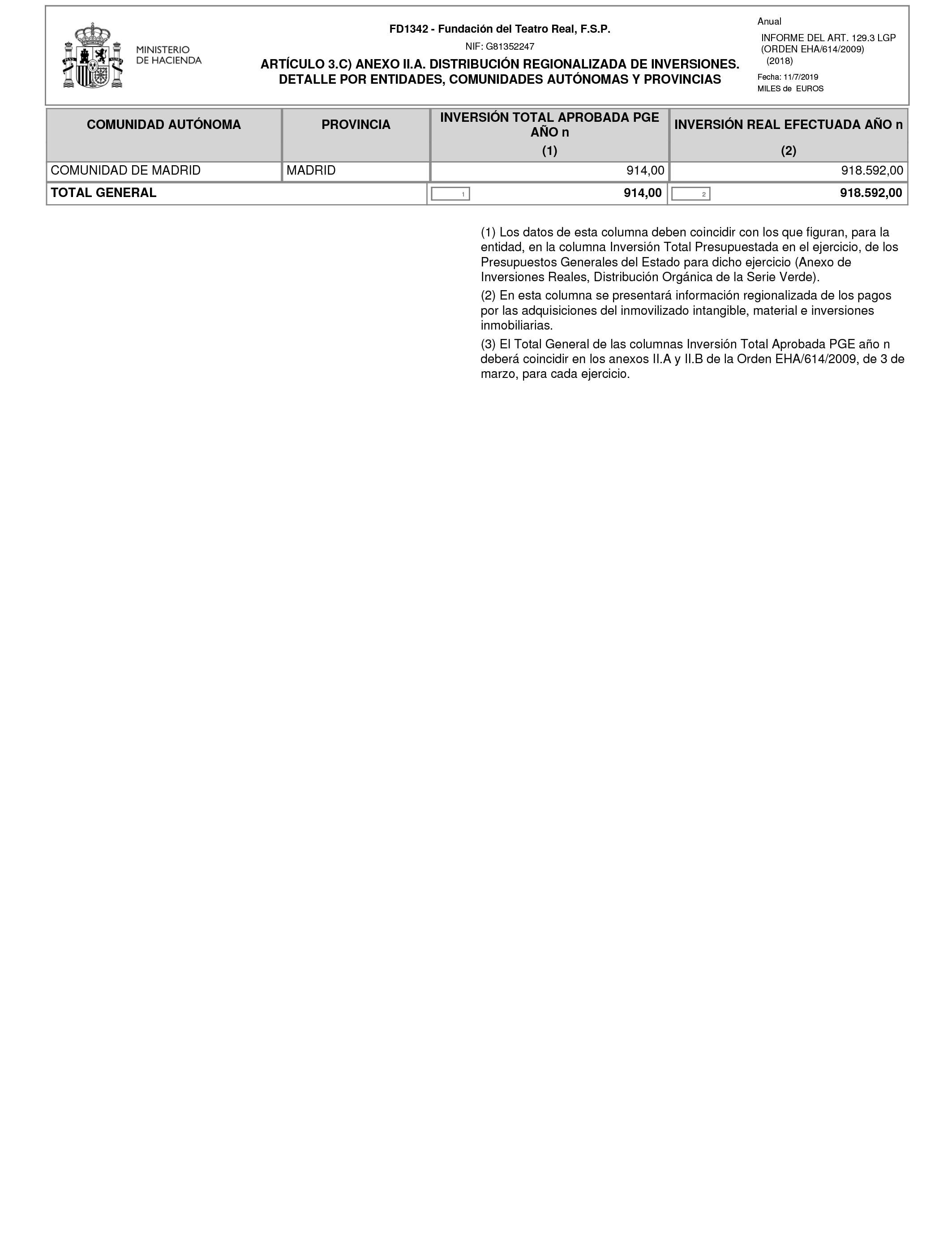 MINISTERIO DE HACIENDA

FD1342 - Fundación del Teatro Real, F.S.P.

NIF: G81352247

ARTÍCULO 3.C) ANEXO II.A. DISTRIBUCIÓN REGIONALIZADA DE INVERSIONES. DETALLE POR ENTIDADES, COMUNIDADES AUTÓNOMAS Y PROVINCIAS

Anual

INFORME DEL ART. 129.3 LGP (ORDEN EHA/614/2009) (2018)

Fecha: 11/7/2019

MILES de EUROS

| COMUNIDAD AUTÓNOMA | PROVINCIA | INVERSIÓN TOTAL APROBADA PGE AÑO n (1) | INVERSIÓN REAL EFECTUADA AÑO n (2) |
|---|---|---|---|
| COMUNIDAD DE MADRID | MADRID | 914,00 | 918.592,00 |
| TOTAL GENERAL | | 1 914,00 | 2 918.592,00 |

(1) Los datos de esta columna deben coincidir con los que figuran, para la entidad, en la columna Inversión Total Presupuestada en el ejercicio, de los Presupuestos Generales del Estado para dicho ejercicio (Anexo de Inversiones Reales, Distribución Orgánica de la Serie Verde).

(2) En esta columna se presentará información regionalizada de los pagos por las adquisiciones del inmovilizado intangible, material e inversiones inmobiliarias.

(3) El Total General de las columnas Inversión Total Aprobada PGE año n deberá coincidir en los anexos II.A y II.B de la Orden EHA/614/2009, de 3 de marzo, para cada ejercicio.